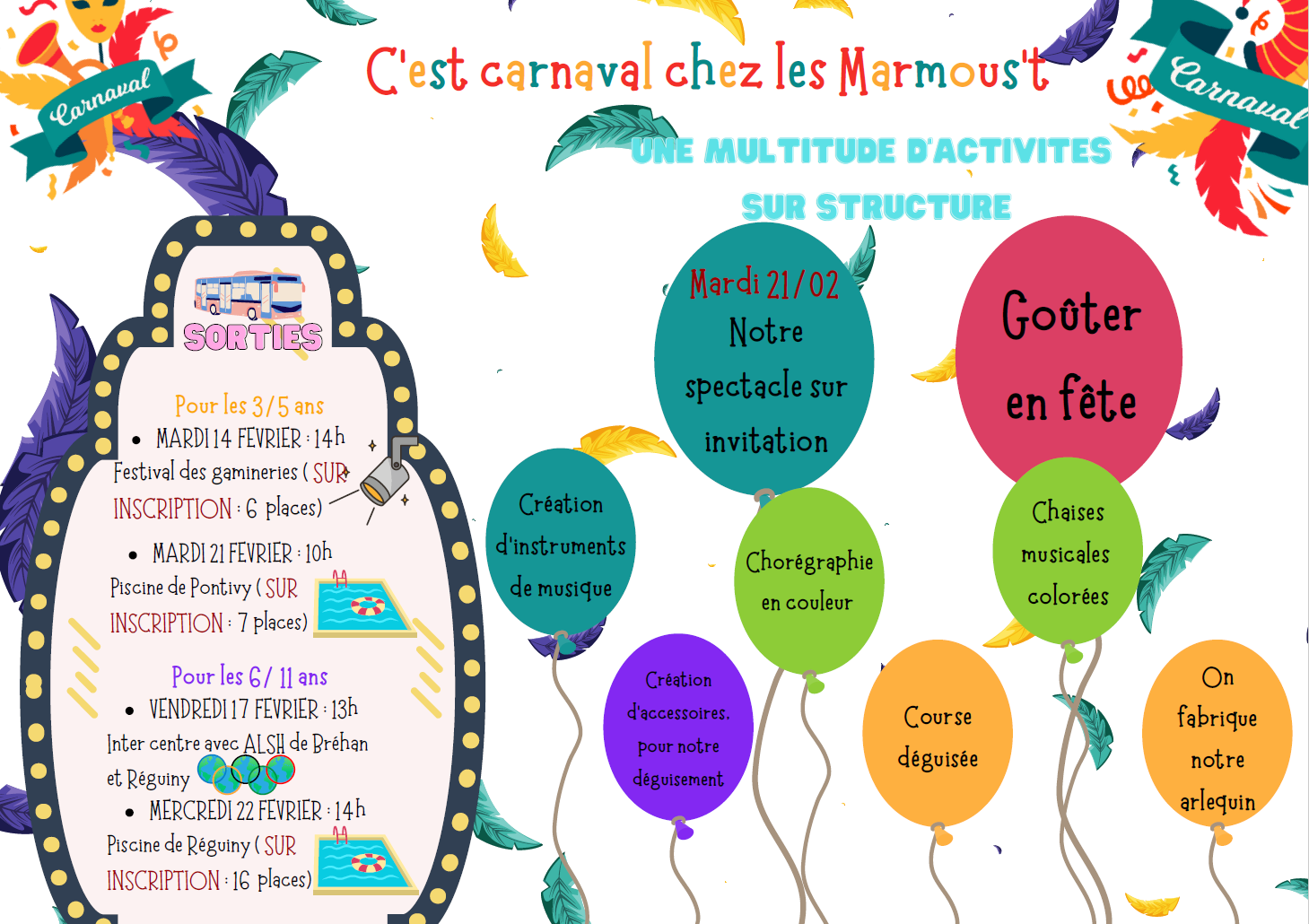 Carnaval

C'est carnaval chez les Marmous't

Carnaval

UNE MULTITUDE D'ACTIVITES SUR STRUCTURE

SORTIES

Pour les 3/5 ans

• MARDI 14 FEVRIER : 14h
Festival des gamineries ( SUR INSCRIPTION : 6 places)

• MARDI 21 FEVRIER : 10h
Piscine de Pontivy ( SUR INSCRIPTION : 7 places)

Pour les 6/ 11 ans

• VENDREDI 17 FEVRIER : 13h
Inter centre avec ALSH de Bréhan et Réguiny

• MERCREDI 22 FEVRIER : 14h
Piscine de Réguiny ( SUR INSCRIPTION : 16 places)

Mardi 21/02
Notre spectacle sur invitation

Goûter en fête

Création d'instruments de musique

Chorégraphie en couleur

Chaises musicales colorées

Création d'accessoires, pour notre déguisement

Course déguisée

On fabrique notre arlequin